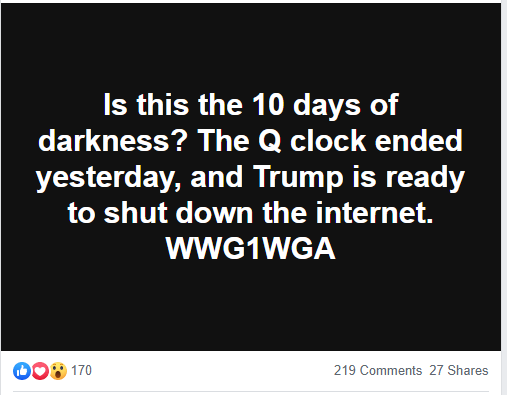 Is this the 10 days of darkness? The Q clock ended yesterday, and Trump is ready to shut down the internet.
WWG1WGA

170

219 Comments 27 Shares